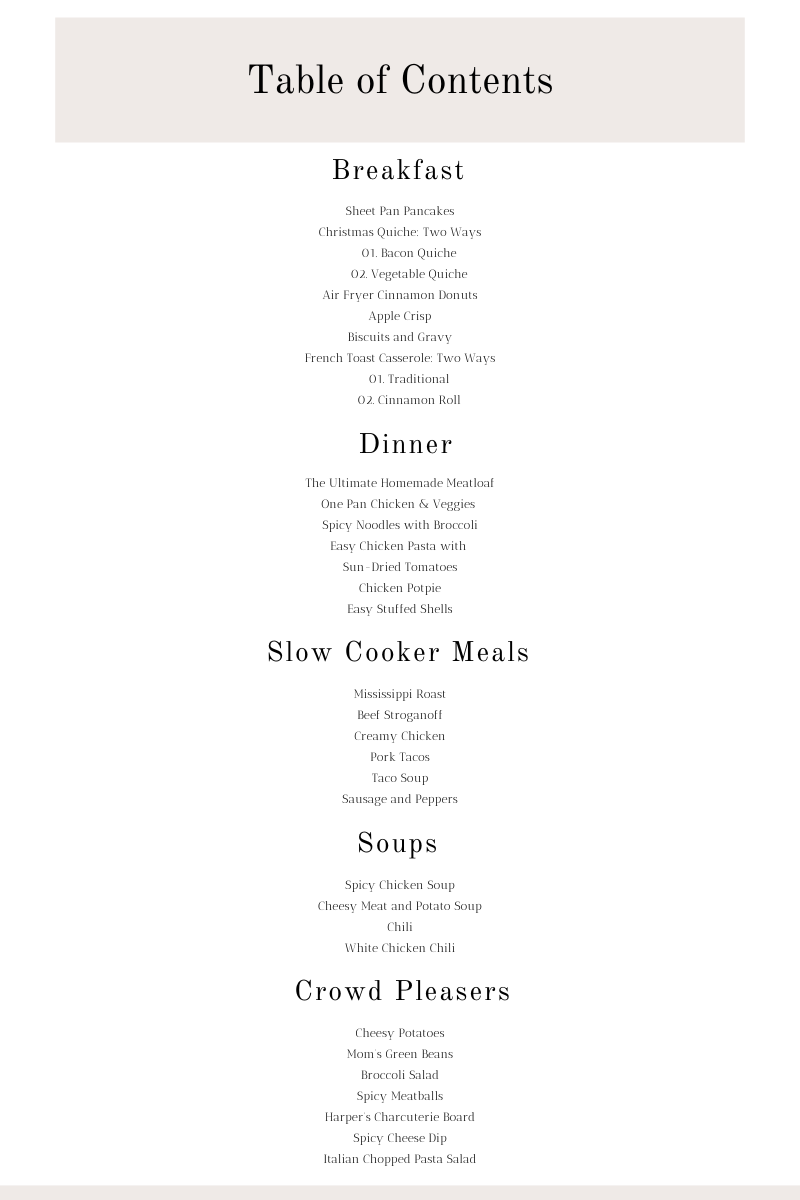 Table of Contents

Breakfast

Sheet Pan Pancakes
Christmas Quiche: Two Ways
01. Bacon Quiche
02. Vegetable Quiche
Air Fryer Cinnamon Donuts
Apple Crisp
Biscuits and Gravy
French Toast Casserole: Two Ways
01. Traditional
02. Cinnamon Roll

Dinner

The Ultimate Homemade Meatloaf
One Pan Chicken & Veggies
Spicy Noodles with Broccoli
Easy Chicken Pasta with Sun-Dried Tomatoes
Chicken Potpie
Easy Stuffed Shells

Slow Cooker Meals

Mississippi Roast
Beef Stroganoff
Creamy Chicken
Pork Tacos
Taco Soup
Sausage and Peppers

Soups

Spicy Chicken Soup
Cheesy Meat and Potato Soup
Chili
White Chicken Chili

Crowd Pleasers

Cheesy Potatoes
Mom's Green Beans
Broccoli Salad
Spicy Meatballs
Harper's Charcuterie Board
Spicy Cheese Dip
Italian Chopped Pasta Salad